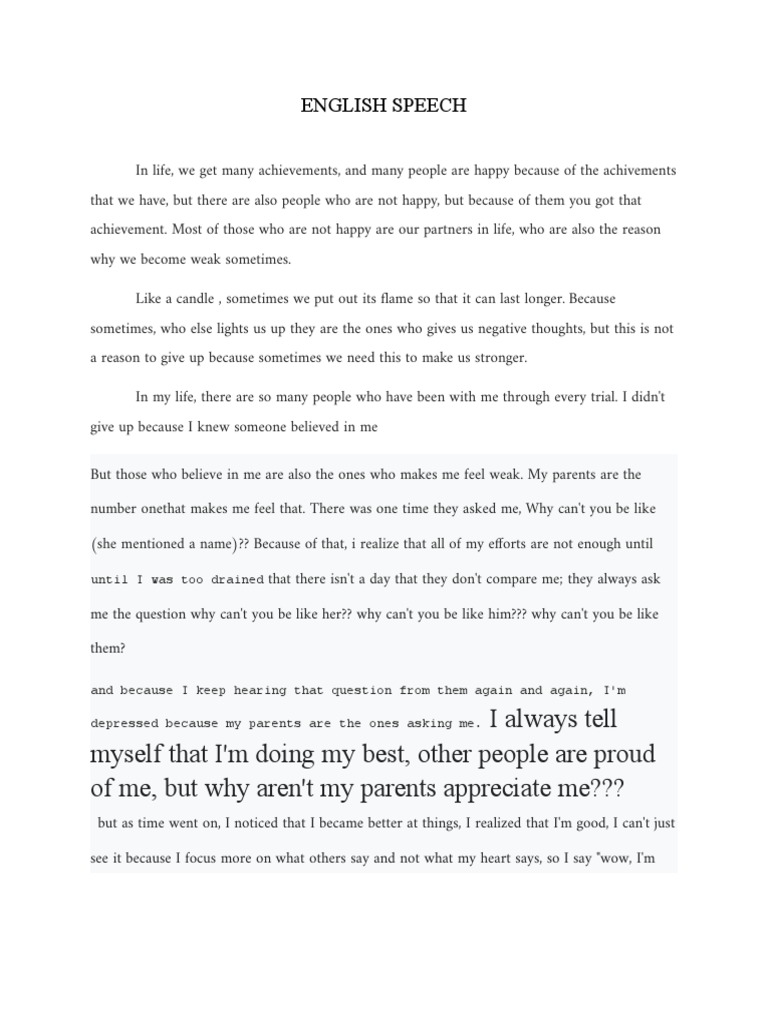 ENGLISH SPEECH

In life, we get many achievements, and many people are happy because of the achivements that we have, but there are also people who are not happy, but because of them you got that achievement. Most of those who are not happy are our partners in life, who are also the reason why we become weak sometimes.

Like a candle , sometimes we put out its flame so that it can last longer. Because sometimes, who else lights us up they are the ones who gives us negative thoughts, but this is not a reason to give up because sometimes we need this to make us stronger.

In my life, there are so many people who have been with me through every trial. I didn't give up because I knew someone believed in me

But those who believe in me are also the ones who makes me feel weak. My parents are the number onethat makes me feel that. There was one time they asked me, Why can't you be like (she mentioned a name)?? Because of that, i realize that all of my efforts are not enough until until I was too drained that there isn't a day that they don't compare me; they always ask me the question why can't you be like her?? why can't you be like him??? why can't you be like them?

and because I keep hearing that question from them again and again, I'm depressed because my parents are the ones asking me. I always tell myself that I'm doing my best, other people are proud of me, but why aren't my parents appreciate me???

but as time went on, I noticed that I became better at things, I realized that I'm good, I can't just see it because I focus more on what others say and not what my heart says, so I say "wow, I'm